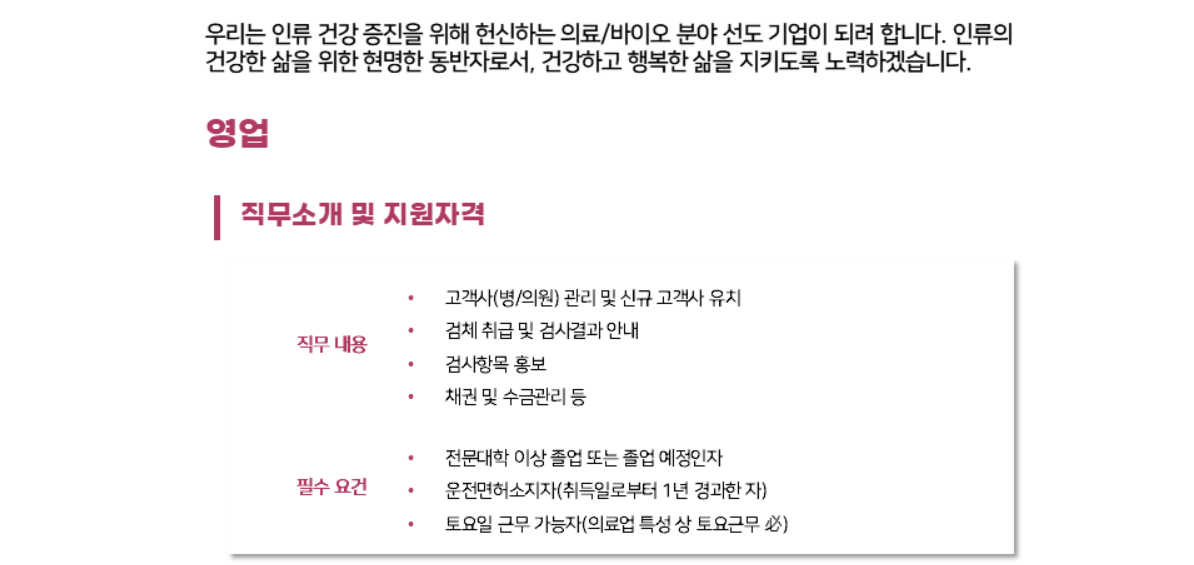 우리는 인류 건강 증진을 위해 헌신하는 의료/바이오 분야 선도 기업이 되려 합니다. 인류의 건강한 삶을 위한 현명한 동반자로서, 건강하고 행복한 삶을 지키도록 노력하겠습니다.

영업

직무소개 및 지원자격

직무 내용

• 고객사(병/의원) 관리 및 신규 고객사 유치
• 검체 취급 및 검사결과 안내
• 검사항목 홍보
• 채권 및 수금관리 등

필수 요건

• 전문대학 이상 졸업 또는 졸업 예정인자
• 운전면허소지자(취득일로부터 1년 경과한 자)
• 토요일 근무 가능자(의료업 특성 상 토요근무 必)